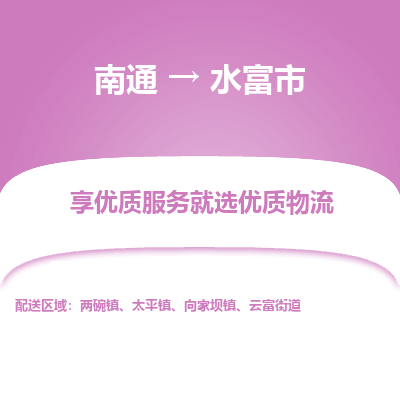 南通 → 水富市

享优质服务就选优质物流

配送区域：两碗镇、太平镇、向家坝镇、云富街道